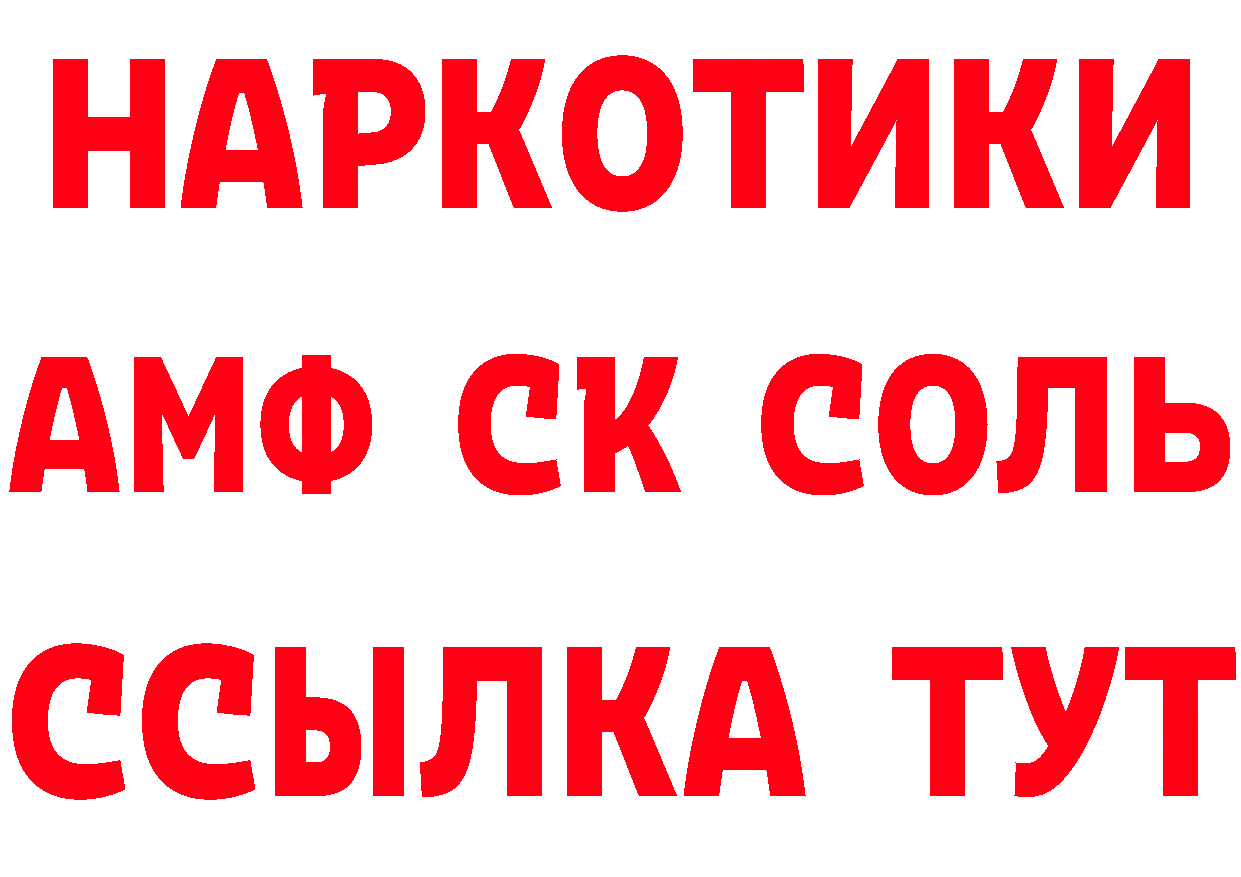 НАРКОТИКИ
АМФ СК СОЛЬ
ССЫЛКА ТУТ